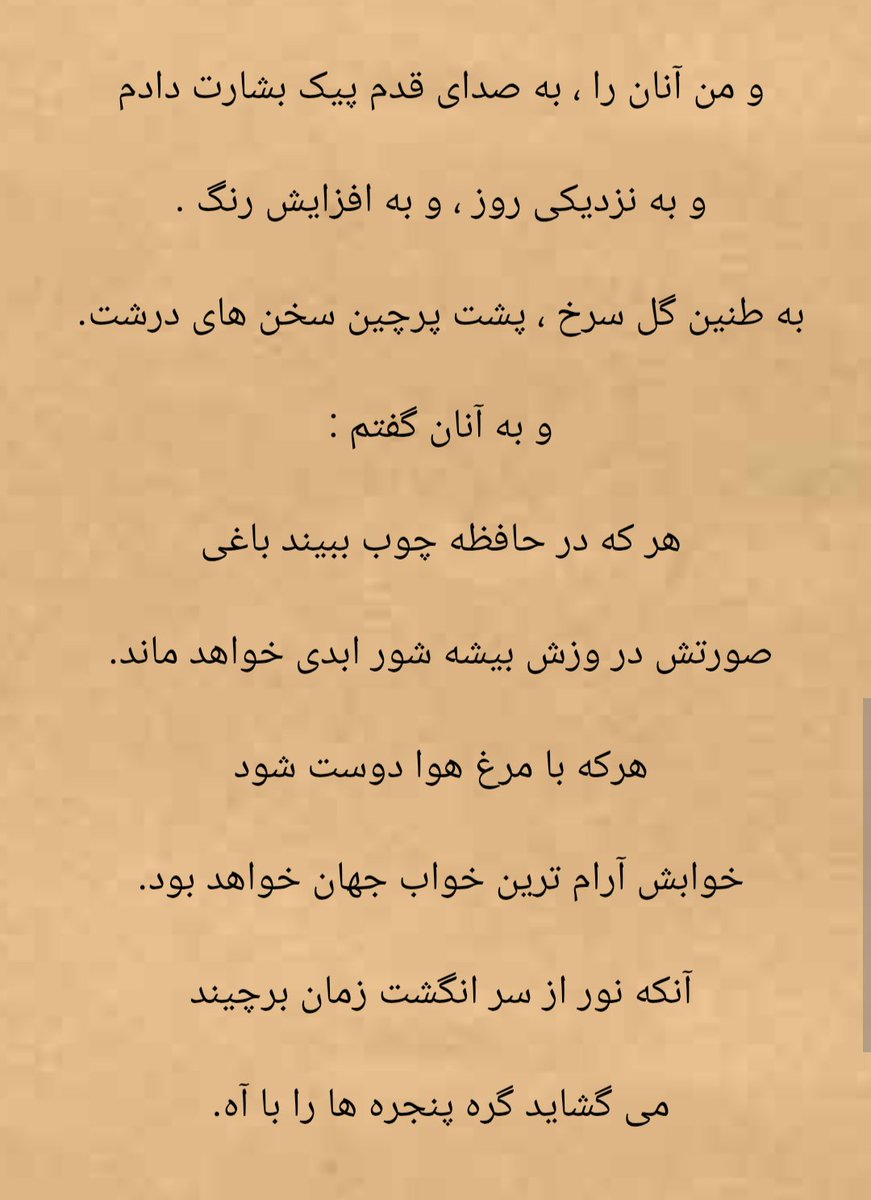 و من آنان را ، به صدای قدم پیک بشارت دادم

و به نزدیکی روز ، و به افزایش رنگ .

به طنین گل سرخ ، پشت پرچین سخن های درشت.

و به آنان گفتم :

هر که در حافظه چوب ببیند باغی

صورتش در وزش بیشه شور ابدی خواهد ماند.

هرکه با مرغ هوا دوست شود

خوابش آرام ترین خواب جهان خواهد بود.

آنکه نور از سر انگشت زمان برچیند

می گشاید گره پنجره ها را با آه.